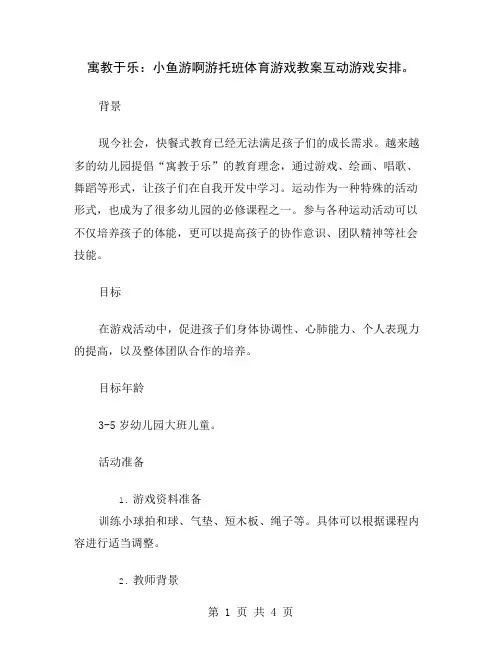 寓教于乐：小鱼游啊游托班体育游戏教案互动游戏安排。

背景

现今社会，快餐式教育已经无法满足孩子们的成长需求。越来越多的幼儿园提倡“寓教于乐”的教育理念，通过游戏、绘画、唱歌、舞蹈等形式，让孩子们在自我开发中学习。运动作为一种特殊的活动形式，也成为了很多幼儿园的必修课程之一。参与各种运动活动可以不仅培养孩子的体能，更可以提高孩子的协作意识、团队精神等社会技能。

目标

在游戏活动中，促进孩子们身体协调性、心肺能力、个人表现力的提高，以及整体团队合作的培养。

目标年龄

3-5 岁幼儿园大班儿童。

活动准备

1. 游戏资料准备
训练小球拍和球、气垫、短木板、绳子等。具体可以根据课程内容进行适当调整。

2. 教师背景

第 1 页 共 4 页